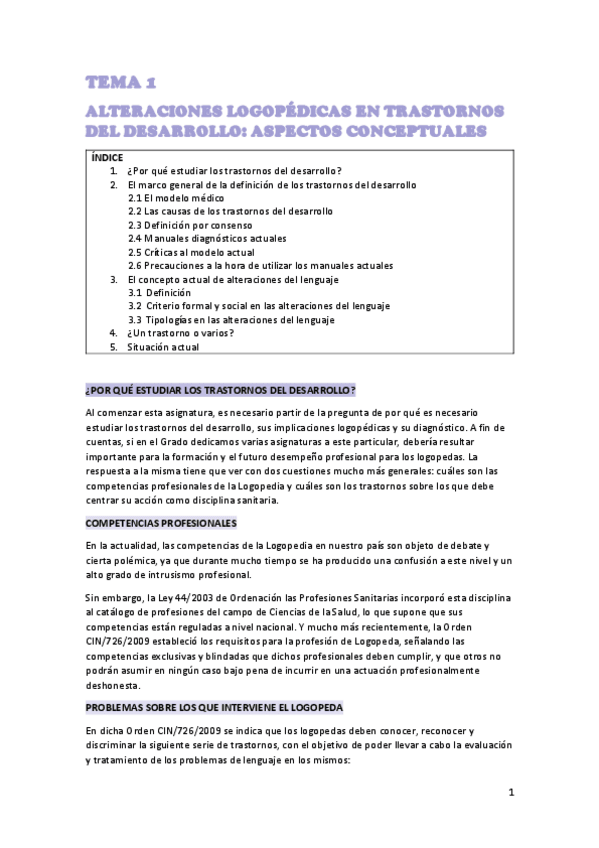 TEMA 1

ALTERACIONES LOGOPÉDICAS EN TRASTORNOS DEL DESARROLLO: ASPECTOS CONCEPTUALES

ÍNDICE
1. ¿Por qué estudiar los trastornos del desarrollo?
2. El marco general de la definición de los trastornos del desarrollo
2.1 El modelo médico
2.2 Las causas de los trastornos del desarrollo
2.3 Definición por consenso
2.4 Manuales diagnósticos actuales
2.5 Críticas al modelo actual
2.6 Precauciones a la hora de utilizar los manuales actuales
3. El concepto actual de alteraciones del lenguaje
3.1 Definición
3.2 Criterio formal y social en las alteraciones del lenguaje
3.3 Tipologías en las alteraciones del lenguaje
4. ¿Un trastorno o varios?
5. Situación actual

¿POR QUÉ ESTUDIAR LOS TRASTORNOS DEL DESARROLLO?

Al comenzar esta asignatura, es necesario partir de la pregunta de por qué es necesario estudiar los trastornos del desarrollo, sus implicaciones logopédicas y su diagnóstico. A fin de cuentas, si en el Grado dedicamos varias asignaturas a este particular, debería resultar importante para la formación y el futuro desempeño profesional para los logopedas. La respuesta a la misma tiene que ver con dos cuestiones mucho más generales: cuáles son las competencias profesionales de la Logopedia y cuáles son los trastornos sobre los que debe centrar su acción como disciplina sanitaria.

COMPETENCIAS PROFESIONALES

En la actualidad, las competencias de la Logopedia en nuestro país son objeto de debate y cierta polémica, ya que durante mucho tiempo se ha producido una confusión a este nivel y un alto grado de intrusismo profesional.

Sin embargo, la Ley 44/2003 de Ordenación las Profesiones Sanitarias incorporó esta disciplina al catálogo de profesiones del campo de Ciencias de la Salud, lo que supone que sus competencias están reguladas a nivel nacional. Y mucho más recientemente, la Orden CIN/726/2009 estableció los requisitos para la profesión de Logopeda, señalando las competencias exclusivas y blindadas que dichos profesionales deben cumplir, y que otros no podrán asumir en ningún caso bajo pena de incurrir en una actuación profesionalmente deshonesta.

PROBLEMAS SOBRE LOS QUE INTERVIENE EL LOGOPEDA

En dicha Orden CIN/726/2009 se indica que los logopedas deben conocer, reconocer y discriminar la siguiente serie de trastornos, con el objetivo de poder llevar a cabo la evaluación y tratamiento de los problemas de lenguaje en los mismos:

1